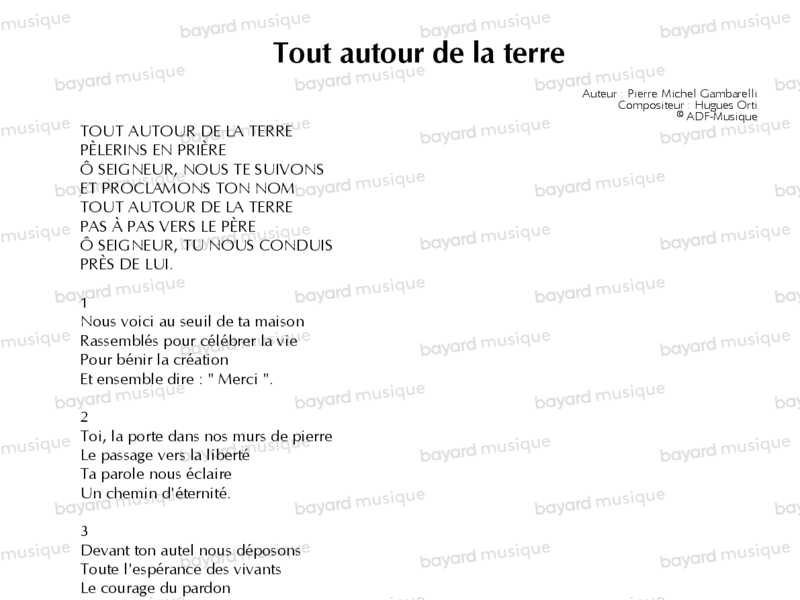 Tout autour de la terre

Auteur : Pierre Michel Gambarelli
Compositeur : Hugues Orti
© ADF-Musique

TOUT AUTOUR DE LA TERRE
PÈLERINS EN PRIÈRE
Ô SEIGNEUR, NOUS TE SUIVONS
ET PROCLAMONS TON NOM
TOUT AUTOUR DE LA TERRE
PAS À PAS VERS LE PÈRE
Ô SEIGNEUR, TU NOUS CONDUIS
PRÈS DE LUI.

1
Nous voici au seuil de ta maison
Rassemblés pour célébrer la vie
Pour bénir la création
Et ensemble dire : " Merci ".

2
Toi, la porte dans nos murs de pierre
Le passage vers la liberté
Ta parole nous éclaire
Un chemin d'éternité.

3
Devant ton autel nous déposons
Toute l'espérance des vivants
Le courage du pardon

bayard musique